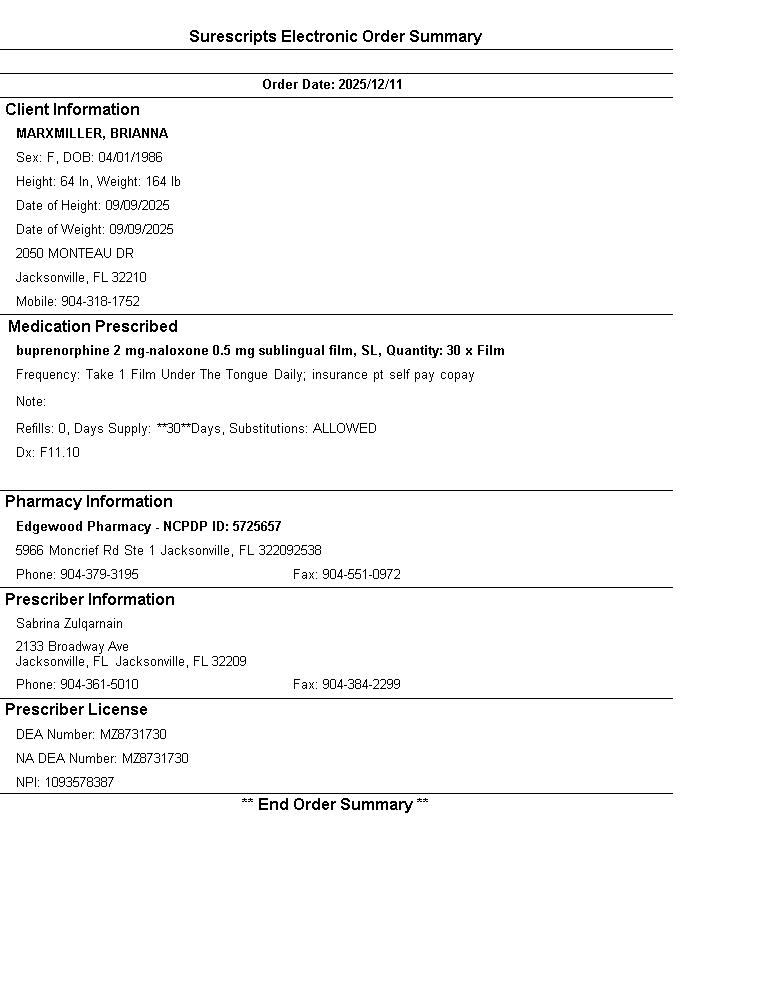 Surescripts Electronic Order Summary

Order Date: 2025/12/11

Client Information

MARXMILLER, BRIANNA

Sex: F, DOB: 04/01/1986

Height: 64 In, Weight: 164 lb

Date of Height: 09/09/2025

Date of Weight: 09/09/2025

2050 MONTEAU DR

Jacksonville, FL 32210

Mobile: 904-318-1752

Medication Prescribed

buprenorphine 2 mg-naloxone 0.5 mg sublingual film, SL, Quantity: 30 x Film

Frequency: Take 1 Film Under The Tongue Daily; insurance pt self pay copay

Note:

Refills: 0, Days Supply: **30**Days, Substitutions: ALLOWED

Dx: F11.10

Pharmacy Information

Edgewood Pharmacy - NCPDP ID: 5725657

5966 Moncrief Rd Ste 1 Jacksonville, FL 322092538

Phone: 904-379-3195 Fax: 904-551-0972

Prescriber Information

Sabrina Zulqarnain

2133 Broadway Ave
Jacksonville, FL Jacksonville, FL 32209

Phone: 904-361-5010 Fax: 904-384-2299

Prescriber License

DEA Number: MZ8731730

NA DEA Number: MZ8731730

NPI: 1093578387

** End Order Summary **